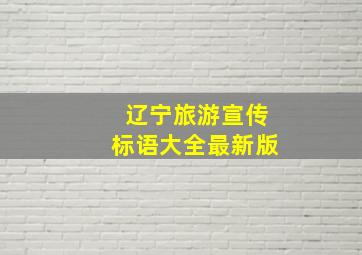 辽宁旅游宣传
标语大全最新版